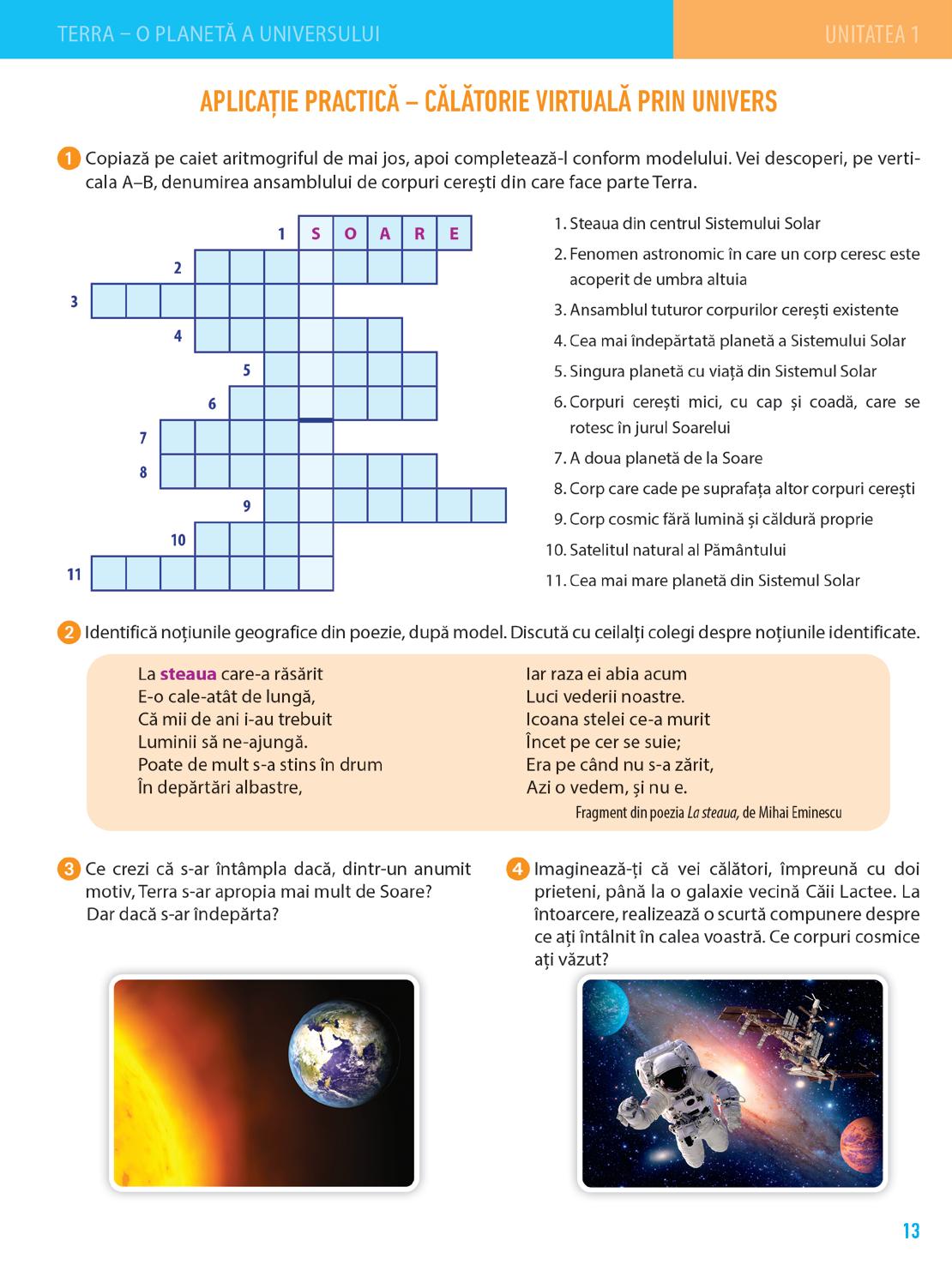 TERRA – O PLANETĂ A UNIVERSULUI

UNITATEA 1

APLICAȚIE PRACTICĂ – CĂLĂTORIE VIRTUALĂ PRIN UNIVERS

1 Copiază pe caiet aritmogriful de mai jos, apoi completează-l conform modelului. Vei descoperi, pe verticala A–B, denumirea ansamblului de corpuri cerești din care face parte Terra.

1 S O A R E
2
3
4
5
6
7
8
9
10
11

1. Steaua din centrul Sistemului Solar
2. Fenomen astronomic în care un corp ceresc este acoperit de umbra altuia
3. Ansamblul tuturor corpurilor cerești existente
4. Cea mai îndepărtată planetă a Sistemului Solar
5. Singura planetă cu viață din Sistemul Solar
6. Corpuri cerești mici, cu cap și coadă, care se rotesc în jurul Soarelui
7. A doua planetă de la Soare
8. Corp care cade pe suprafața altor corpuri cerești
9. Corp cosmic fără lumină și căldură proprie
10. Satelitul natural al Pământului
11. Cea mai mare planetă din Sistemul Solar

2 Identifică noțiunile geografice din poezie, după model. Discută cu ceilalți colegi despre noțiunile identificate.

La steaua care-a răsărit
E-o cale-atât de lungă,
Că mii de ani i-au trebuit
Luminii să ne-ajungă.
Poate de mult s-a stins în drum
În depărtări albastre,

Iar raza ei abia acum
Luci vederii noastre.
Icoana stelei ce-a murit
Încet pe cer se suie;
Era pe când nu s-a zărit,
Azi o vedem, și nu e.

Fragment din poezia La steaua, de Mihai Eminescu

3 Ce crezi că s-ar întâmpla dacă, dintr-un anumit motiv, Terra s-ar apropia mai mult de Soare? Dar dacă s-ar îndepărta?

4 Imaginează-ți că vei călători, împreună cu doi prieteni, până la o galaxie vecină Căii Lactee. La întoarcere, realizează o scurtă compunere despre ce ați întâlnit în calea voastră. Ce corpuri cosmice ați văzut?

13